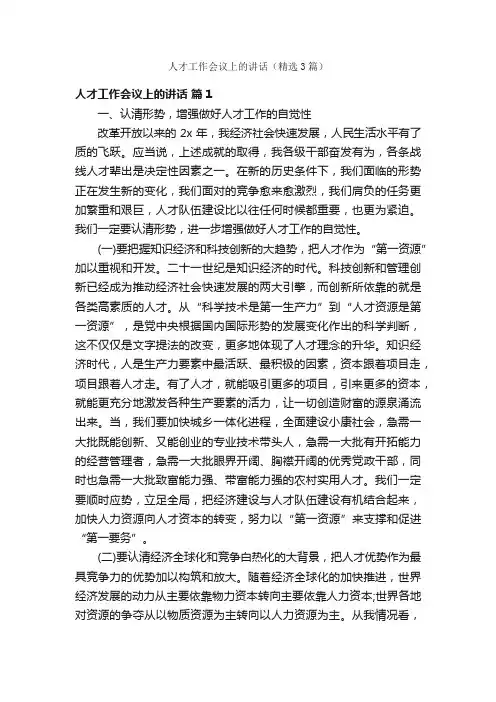 人才工作会议上的讲话（精选3篇）

人才工作会议上的讲话 篇1

一、认清形势，增强做好人才工作的自觉性

改革开放以来的 2x 年，我经济社会快速发展，人民生活水平有了质的飞跃。应当说，上述成就的取得，我各级干部奋发有为，各条战线人才辈出是决定性因素之一。在新的历史条件下，我们面临的形势正在发生新的变化，我们面对的竞争愈来愈激烈，我们肩负的任务更加繁重和艰巨，人才队伍建设比以往任何时候都重要，也更为紧迫。我们一定要认清形势，进一步增强做好人才工作的自觉性。

(一)要把握知识经济和科技创新的大趋势，把人才作为“第一资源”加以重视和开发。二十一世纪是知识经济的时代。科技创新和管理创新已经成为推动经济社会快速发展的两大引擎，而创新所依靠的就是各类高素质的人才。从“科学技术是第一生产力”到“人才资源是第一资源”，是党中央根据国内国际形势的发展变化作出的科学判断，这不仅仅是文字提法的改变，更多地体现了人才理念的升华。知识经济时代，人是生产力要素中最活跃、最积极的因素，资本跟着项目走，项目跟着人才走。有了人才，就能吸引更多的项目，引来更多的资本，就能更充分地激发各种生产要素的活力，让一切创造财富的源泉涌流出来。当，我们要加快城乡一体化进程，全面建设小康社会，急需一大批既能创新、又能创业的专业技术带头人，急需一大批有开拓能力的经营管理者，急需一大批眼界开阔、胸襟开阔的优秀党政干部，同时也急需一大批致富能力强、带富能力强的农村实用人才。我们一定要顺时应势，立足全局，把经济建设与人才队伍建设有机结合起来，加快人力资源向人才资本的转变，努力以“第一资源”来支撑和促进“第一要务”。

(二)要认清经济全球化和竞争白热化的大背景，把人才优势作为最具竞争力的优势加以构筑和放大。随着经济全球化的加快推进，世界经济发展的动力从主要依靠物力资本转向主要依靠人力资本;世界各地对资源的争夺从以物质资源为主转向以人力资源为主。从我情况看，